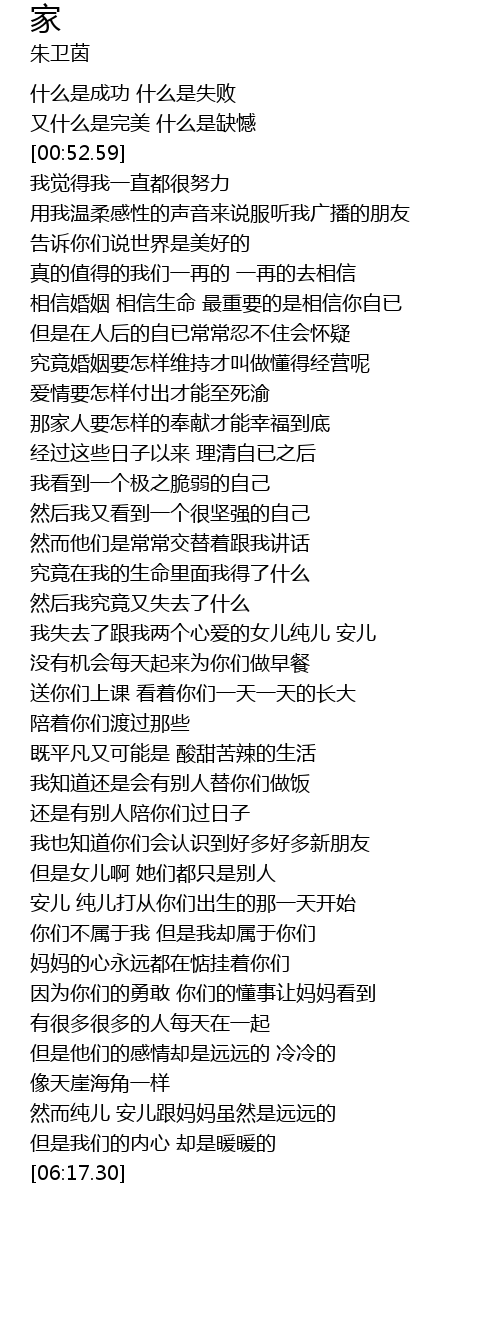 家
朱卫茵

什么是成功 什么是失败
又什么是完美 什么是缺憾
[00:52.59]
我觉得我一直都很努力
用我温柔感性的声音来说服听我广播的朋友
告诉你们说世界是美好的
真的值得的我们一再的 一再的去相信
相信婚姻 相信生命 最重要的是相信你自已
但是在人后的自已常常忍不住会怀疑
究竟婚姻要怎样维持才叫做懂得经营呢
爱情要怎样付出才能至死渝
那家人要怎样的奉献才能幸福到底
经过这些日子以来 理清自已之后
我看到一个极之脆弱的自己
然后我又看到一个很坚强的自己
然而他们是常常交替着跟我讲话
究竟在我的生命里面我得了什么
然后我究竟又失去了什么
我失去了跟我两个心爱的女儿纯儿 安儿
没有机会每天起来为你们做早餐
送你们上课 看着你们一天一天的长大
陪着你们渡过那些
既平凡又可能是 酸甜苦辣的生活
我知道还是会有别人替你们做饭
还是有别人陪你们过日子
我也知道你们会认识到好多好多新朋友
但是女儿啊 她们都只是别人
安儿 纯儿打从你们出生的那一天开始
你们不属于我 但是我却属于你们
妈妈的心永远都在惦挂着你们
因为你们的勇敢 你们的懂事让妈妈看到
有很多很多的人每天在一起
但是他们的感情却是远远的 冷冷的
像天崖海角一样
然而纯儿 安儿跟妈妈虽然是远远的
但是我们的内心 却是暖暖的
[06:17.30]